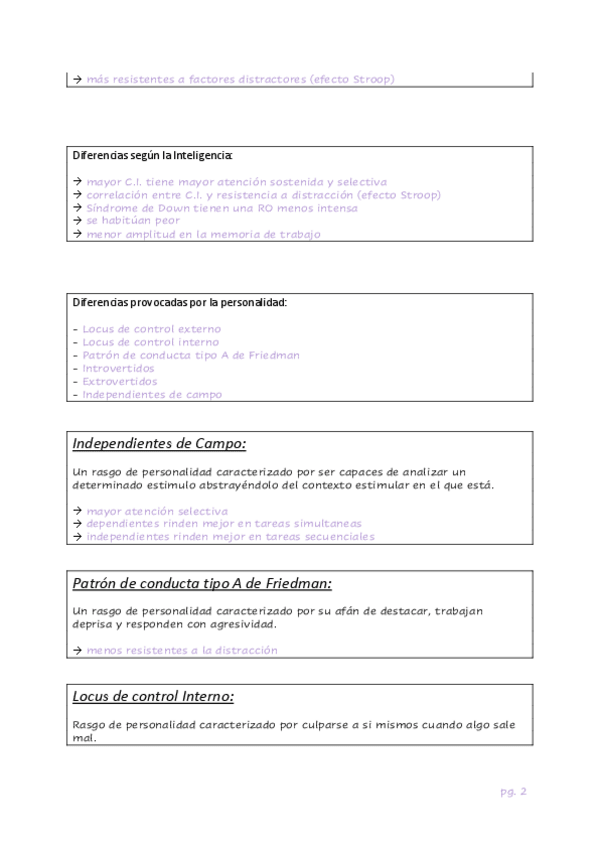 → más resistentes a factores distractores (efecto Stroop)

Diferencias según la Inteligencia:

→ mayor C.I. tiene mayor atención sostenida y selectiva
→ correlación entre C.I. y resistencia a distracción (efecto Stroop)
→ Síndrome de Down tienen una RO menos intensa
→ se habitúan peor
→ menor amplitud en la memoria de trabajo

Diferencias provocadas por la personalidad:

- Locus de control externo
- Locus de control interno
- Patrón de conducta tipo A de Friedman
- Introvertidos
- Extrovertidos
- Independientes de campo

Independientes de Campo:

Un rasgo de personalidad caracterizado por ser capaces de analizar un determinado estimulo abstrayéndolo del contexto estimular en el que está.

→ mayor atención selectiva
→ dependientes rinden mejor en tareas simultaneas
→ independientes rinden mejor en tareas secuenciales

Patrón de conducta tipo A de Friedman:

Un rasgo de personalidad caracterizado por su afán de destacar, trabajan deprisa y responden con agresividad.

→ menos resistentes a la distracción

Locus de control Interno:

Rasgo de personalidad caracterizado por culparse a si mismos cuando algo sale mal.

pg. 2